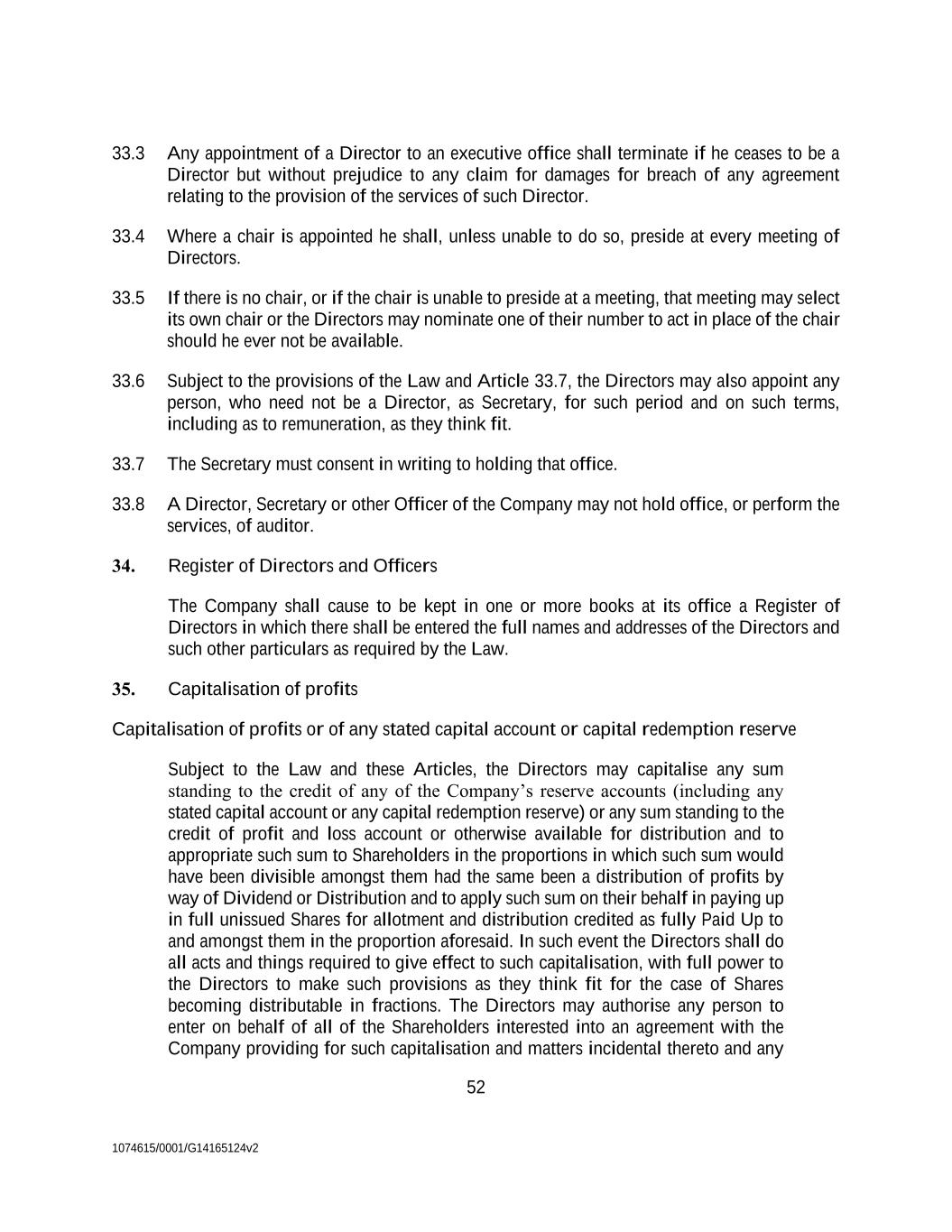 33.3 Any appointment of a Director to an executive office shall terminate if he ceases to be a Director but without prejudice to any claim for damages for breach of any agreement relating to the provision of the services of such Director.

33.4 Where a chair is appointed he shall, unless unable to do so, preside at every meeting of Directors.

33.5 If there is no chair, or if the chair is unable to preside at a meeting, that meeting may select its own chair or the Directors may nominate one of their number to act in place of the chair should he ever not be available.

33.6 Subject to the provisions of the Law and Article 33.7, the Directors may also appoint any person, who need not be a Director, as Secretary, for such period and on such terms, including as to remuneration, as they think fit.

33.7 The Secretary must consent in writing to holding that office.

33.8 A Director, Secretary or other Officer of the Company may not hold office, or perform the services, of auditor.

34. Register of Directors and Officers

The Company shall cause to be kept in one or more books at its office a Register of Directors in which there shall be entered the full names and addresses of the Directors and such other particulars as required by the Law.

35. Capitalisation of profits

Capitalisation of profits or of any stated capital account or capital redemption reserve

Subject to the Law and these Articles, the Directors may capitalise any sum standing to the credit of any of the Company's reserve accounts (including any stated capital account or any capital redemption reserve) or any sum standing to the credit of profit and loss account or otherwise available for distribution and to appropriate such sum to Shareholders in the proportions in which such sum would have been divisible amongst them had the same been a distribution of profits by way of Dividend or Distribution and to apply such sum on their behalf in paying up in full unissued Shares for allotment and distribution credited as fully Paid Up to and amongst them in the proportion aforesaid. In such event the Directors shall do all acts and things required to give effect to such capitalisation, with full power to the Directors to make such provisions as they think fit for the case of Shares becoming distributable in fractions. The Directors may authorise any person to enter on behalf of all of the Shareholders interested into an agreement with the Company providing for such capitalisation and matters incidental thereto and any

52

1074615/0001/G14165124v2